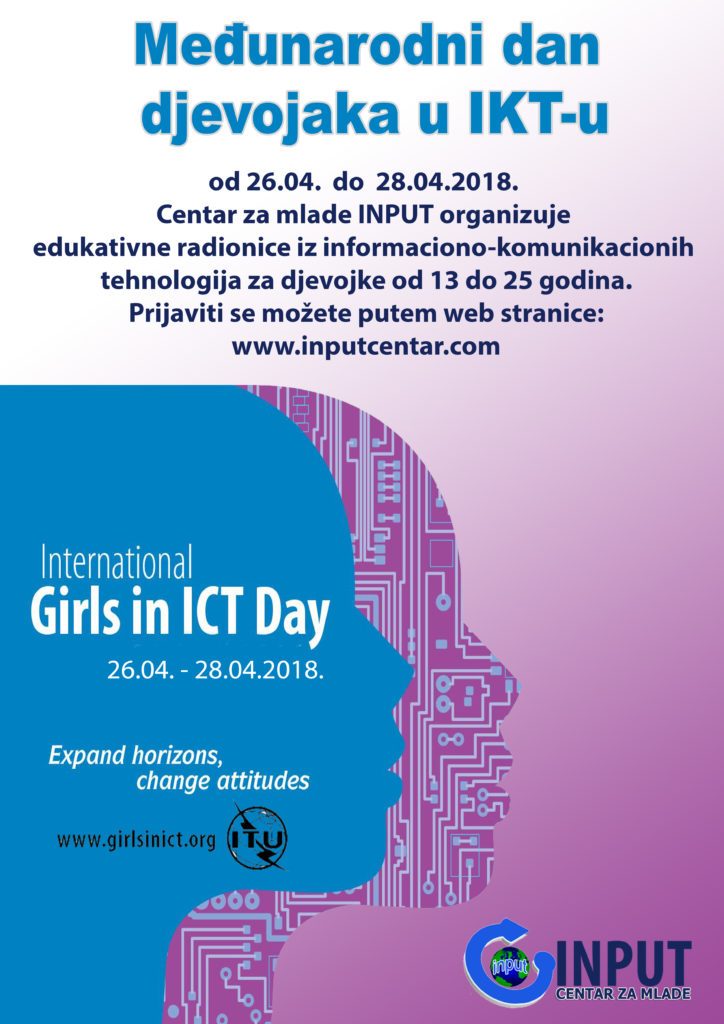 Međunarodni dan djevojaka u IKT-u

od 26.04. do 28.04.2018.
Centar za mlade INPUT organizuje edukativne radionice iz informaciono-komunikacionih tehnologija za djevojke od 13 do 25 godina.
Prijaviti se možete putem web stranice:
www.inputcentar.com

International
Girls in ICT Day
26.04. - 28.04.2018.

Expand horizons,
change attitudes

www.girlsinict.org ITU

input
INPUT
CENTAR ZA MLADE